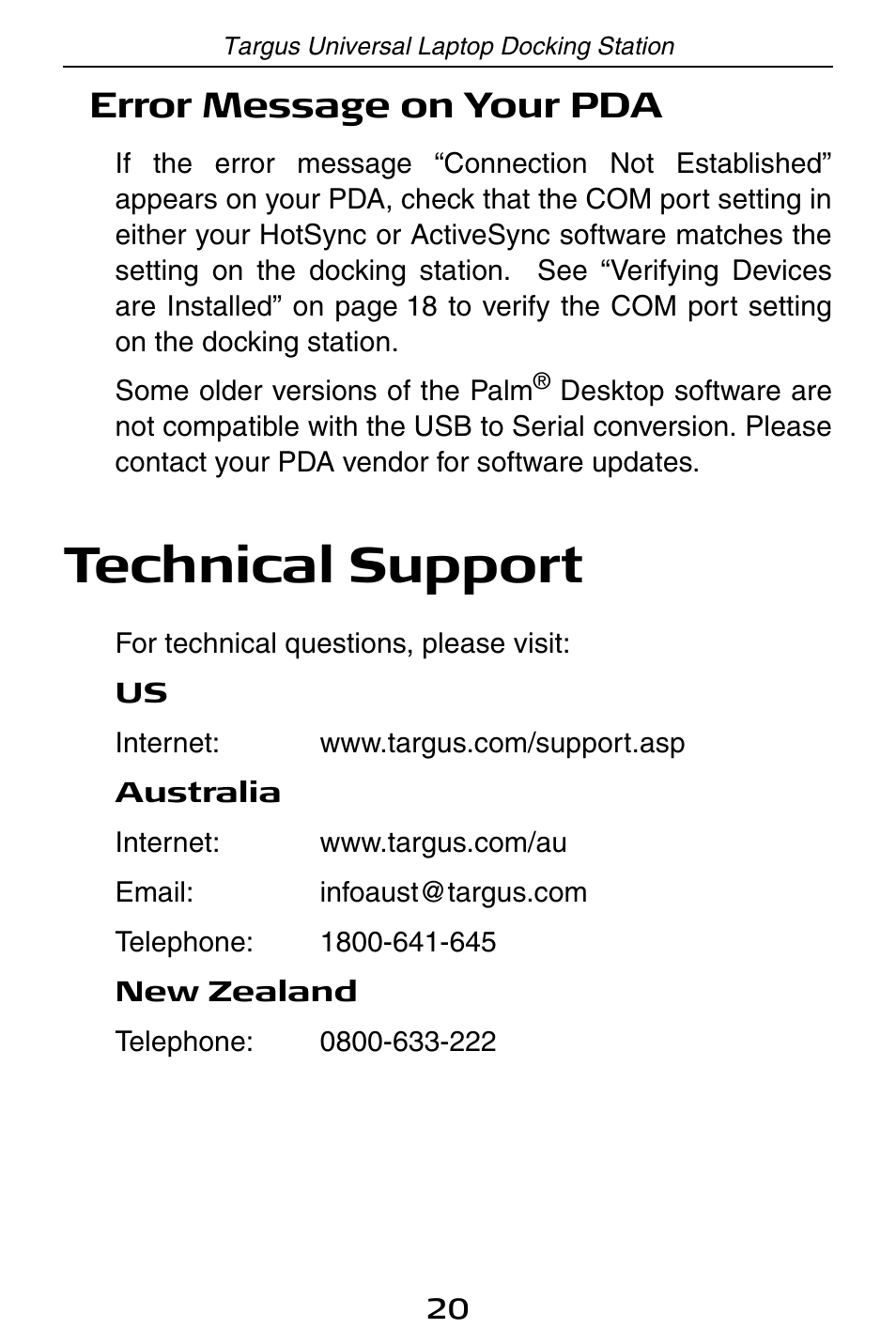 Targus Universal Laptop Docking Station

Error Message on Your PDA

If the error message “Connection Not Established” appears on your PDA, check that the COM port setting in either your HotSync or ActiveSync software matches the setting on the docking station. See “Verifying Devices are Installed” on page 18 to verify the COM port setting on the docking station.

Some older versions of the Palm® Desktop software are not compatible with the USB to Serial conversion. Please contact your PDA vendor for software updates.

Technical Support

For technical questions, please visit:

US

Internet: www.targus.com/support.asp

Australia

Internet: www.targus.com/au

Email: infoaust@targus.com

Telephone: 1800-641-645

New Zealand

Telephone: 0800-633-222

20